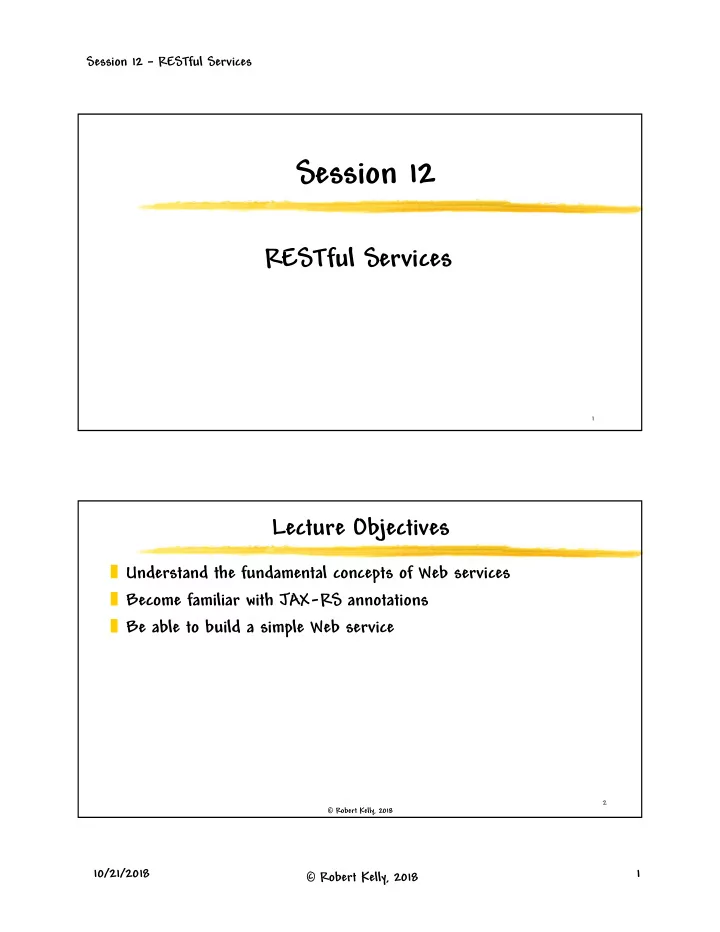 Session 12 – RESTful Services

Session 12

RESTful Services

1

Lecture Objectives

Understand the fundamental concepts of Web services
Become familiar with JAX-RS annotations
Be able to build a simple Web service

© Robert Kelly, 2018

2

10/21/2018

© Robert Kelly, 2018

1